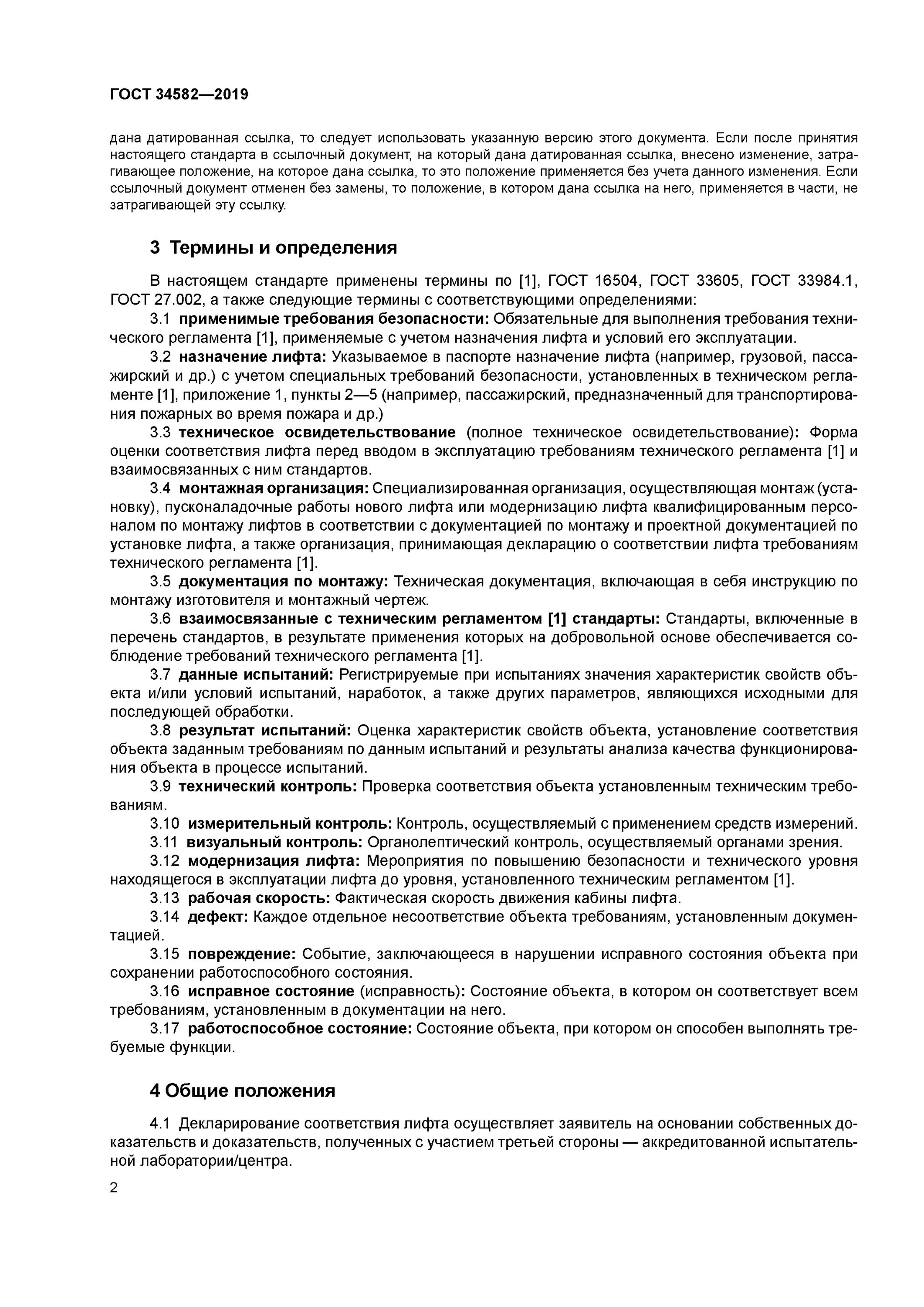 ГОСТ 34582—2019

дана датированная ссылка, то следует использовать указанную версию этого документа. Если после принятия настоящего стандарта в ссылочный документ, на который дана датированная ссылка, внесено изменение, затрагивающее положение, на которое дана ссылка, то это положение применяется без учета данного изменения. Если ссылочный документ отменен без замены, то положение, в котором дана ссылка на него, применяется в части, не затрагивающей эту ссылку.

3 Термины и определения

В настоящем стандарте применены термины по [1], ГОСТ 16504, ГОСТ 33605, ГОСТ 33984.1, ГОСТ 27.002, а также следующие термины с соответствующими определениями:

3.1 применимые требования безопасности: Обязательные для выполнения требования технического регламента [1], применяемые с учетом назначения лифта и условий его эксплуатации.

3.2 назначение лифта: Указываемое в паспорте назначение лифта (например, грузовой, пассажирский и др.) с учетом специальных требований безопасности, установленных в техническом регламенте [1], приложение 1, пункты 2—5 (например, пассажирский, предназначенный для транспортирования пожарных во время пожара и др.)

3.3 техническое освидетельствование (полное техническое освидетельствование): Форма оценки соответствия лифта перед вводом в эксплуатацию требованиям технического регламента [1] и взаимосвязанных с ним стандартов.

3.4 монтажная организация: Специализированная организация, осуществляющая монтаж (установку), пусконаладочные работы нового лифта или модернизацию лифта квалифицированным персоналом по монтажу лифтов в соответствии с документацией по монтажу и проектной документацией по установке лифта, а также организация, принимающая декларацию о соответствии лифта требованиям технического регламента [1].

3.5 документация по монтажу: Техническая документация, включающая в себя инструкцию по монтажу изготовителя и монтажный чертеж.

3.6 взаимосвязанные с техническим регламентом [1] стандарты: Стандарты, включенные в перечень стандартов, в результате применения которых на добровольной основе обеспечивается соблюдение требований технического регламента [1].

3.7 данные испытаний: Регистрируемые при испытаниях значения характеристик свойств объекта и/или условий испытаний, наработок, а также других параметров, являющихся исходными для последующей обработки.

3.8 результат испытаний: Оценка характеристик свойств объекта, установление соответствия объекта заданным требованиям по данным испытаний и результаты анализа качества функционирования объекта в процессе испытаний.

3.9 технический контроль: Проверка соответствия объекта установленным техническим требованиям.

3.10 измерительный контроль: Контроль, осуществляемый с применением средств измерений.

3.11 визуальный контроль: Органолептический контроль, осуществляемый органами зрения.

3.12 модернизация лифта: Мероприятия по повышению безопасности и технического уровня находящегося в эксплуатации лифта до уровня, установленного техническим регламентом [1].

3.13 рабочая скорость: Фактическая скорость движения кабины лифта.

3.14 дефект: Каждое отдельное несоответствие объекта требованиям, установленным документацией.

3.15 повреждение: Событие, заключающееся в нарушении исправного состояния объекта при сохранении работоспособного состояния.

3.16 исправное состояние (исправность): Состояние объекта, в котором он соответствует всем требованиям, установленным в документации на него.

3.17 работоспособное состояние: Состояние объекта, при котором он способен выполнять требуемые функции.

4 Общие положения

4.1 Декларирование соответствия лифта осуществляет заявитель на основании собственных доказательств и доказательств, полученных с участием третьей стороны — аккредитованной испытательной лаборатории/центра.

2